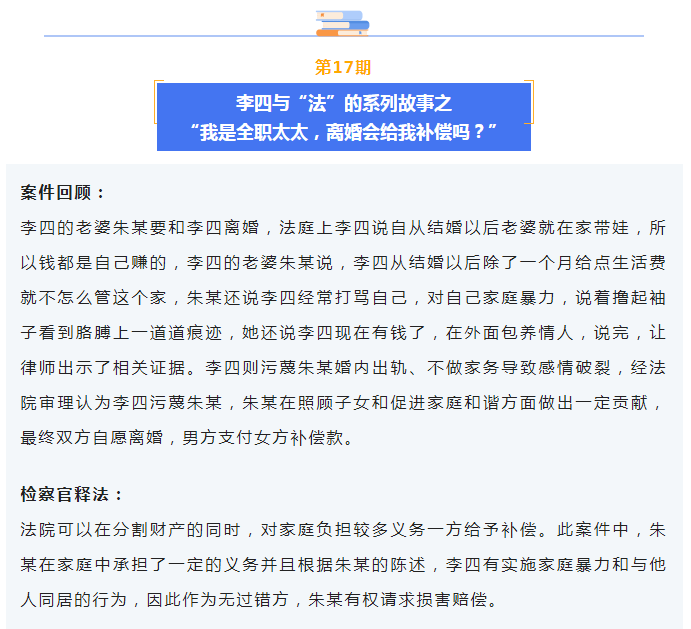 第17期

李四与“法”的系列故事之
“我是全职太太，离婚会给我补偿吗？”

案件回顾：
李四的老婆朱某要和李四离婚，法庭上李四说自从结婚以后老婆就在家带娃，所以钱都是自己赚的，李四的老婆朱某说，李四从结婚以后除了一个月给点生活费就不怎么管这个家，朱某还说李四经常打骂自己，对自己家庭暴力，说着撸起袖子看到胳膊上一道道痕迹，她还说李四现在有钱了，在外面包养情人，说完，让律师出示了相关证据。李四则污蔑朱某婚内出轨、不做家务导致感情破裂，经法院审理认为李四污蔑朱某，朱某在照顾子女和促进家庭和谐方面做出一定贡献，最终双方自愿离婚，男方支付女方补偿款。

检察官释法：
法院可以在分割财产的同时，对家庭负担较多义务一方给予补偿。此案件中，朱某在家庭中承担了一定的义务并且根据朱某的陈述，李四有实施家庭暴力和与他人同居的行为，因此作为无过错方，朱某有权请求损害赔偿。